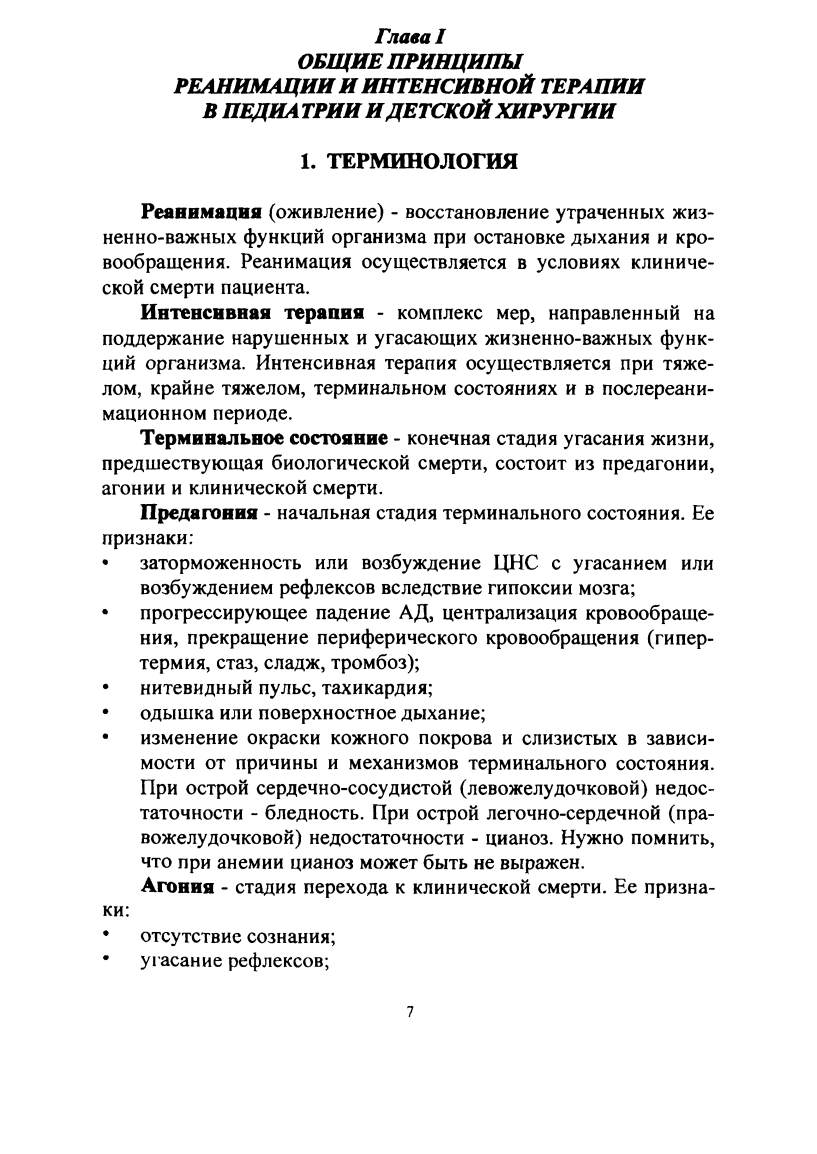 Глава I
ОБЩИЕ ПРИНЦИПЫ
РЕАНИМАЦИИ И ИНТЕНСИВНОЙ ТЕРАПИИ
В ПЕДИАТРИИ И ДЕТСКОЙ ХИРУРГИИ

1. ТЕРМИНОЛОГИЯ

Реанимация (оживление) - восстановление утраченных жизненно-важных функций организма при остановке дыхания и кровообращения. Реанимация осуществляется в условиях клинической смерти пациента.

Интенсивная терапия - комплекс мер, направленный на поддержание нарушенных и угасающих жизненно-важных функций организма. Интенсивная терапия осуществляется при тяжелом, крайне тяжелом, терминальном состояниях и в послереанимационном периоде.

Терминальное состояние - конечная стадия угасания жизни, предшествующая биологической смерти, состоит из предагонии, агонии и клинической смерти.

Предагония - начальная стадия терминального состояния. Ее признаки:
• заторможенность или возбуждение ЦНС с угасанием или возбуждением рефлексов вследствие гипоксии мозга;
• прогрессирующее падение АД, централизация кровообращения, прекращение периферического кровообращения (гипертермия, стаз, сладж, тромбоз);
• нитевидный пульс, тахикардия;
• одышка или поверхностное дыхание;
• изменение окраски кожного покрова и слизистых в зависимости от причины и механизмов терминального состояния. При острой сердечно-сосудистой (левожелудочковой) недостаточности - бледность. При острой легочно-сердечной (правожелудочковой) недостаточности - цианоз. Нужно помнить, что при анемии цианоз может быть не выражен.

Агония - стадия перехода к клинической смерти. Ее признаки:
• отсутствие сознания;
• угасание рефлексов;

7